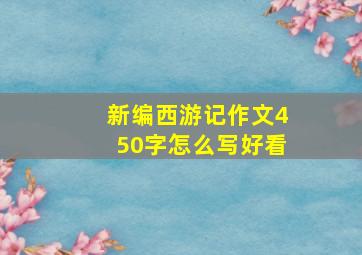 新编西游记作文450字怎么写好看